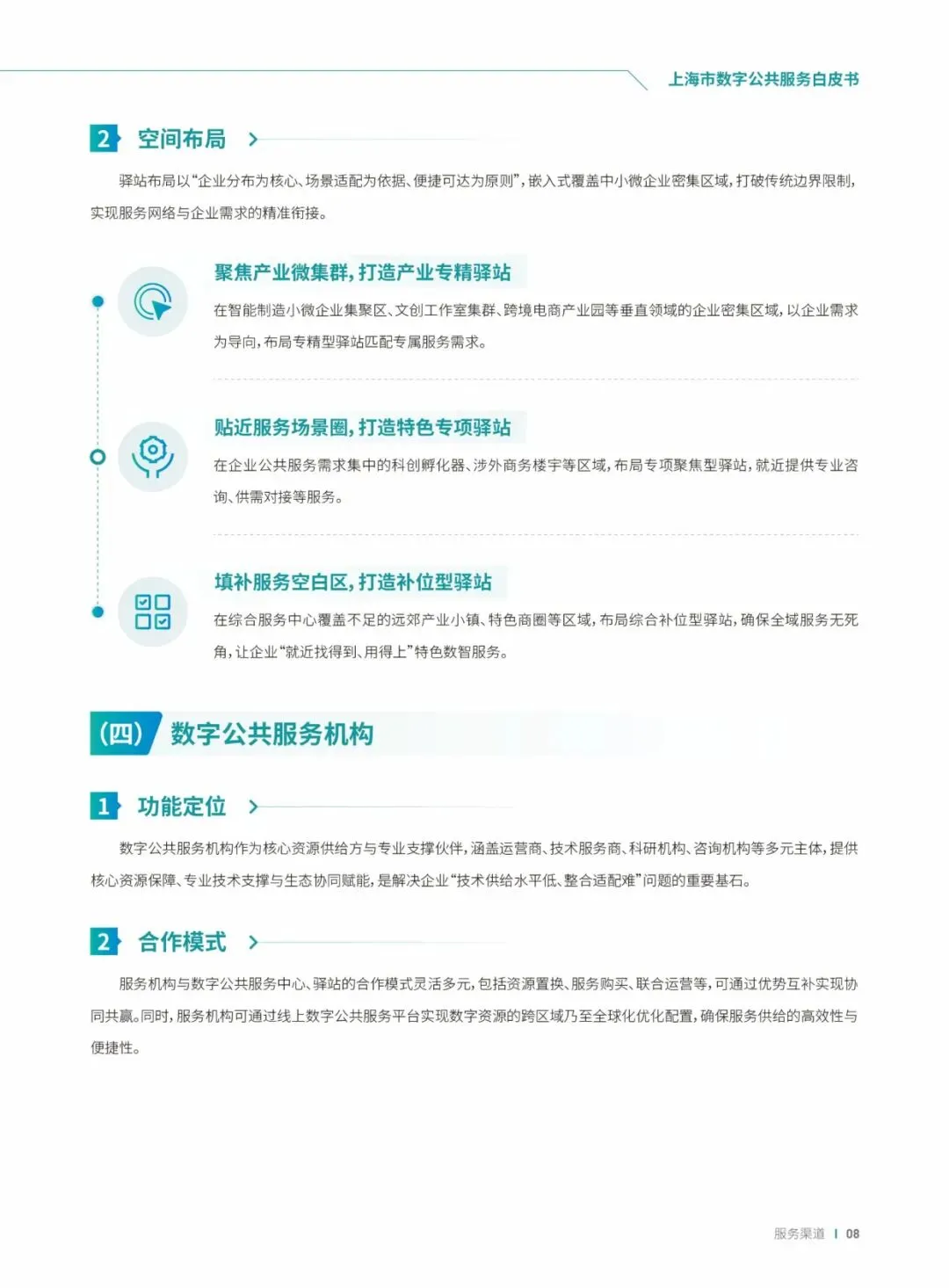 上海市数字公共服务白皮书

2 空间布局

驿站布局以“企业分布为核心、场景适配为依据、便捷可达为原则”，嵌入式覆盖中小微企业密集区域，打破传统边界限制，实现服务网络与企业需求的精准衔接。

聚焦产业微集群，打造产业专精驿站

在智能制造小微企业集聚区、文创工作室集群、跨境电商产业园等垂直领域的企业密集区域，以企业需求为导向，布局专精型驿站匹配专属服务需求。

贴近服务场景圈，打造特色专项驿站

在企业公共服务需求集中的科创孵化器、涉外商务楼宇等区域，布局专项聚焦型驿站，就近提供专业咨询、供需对接等服务。

填补服务空白区，打造补位型驿站

在综合服务中心覆盖不足的远郊产业小镇、特色商圈等区域，布局综合补位型驿站，确保全域服务无死角，让企业“就近找得到、用得上”特色数智服务。

（四） 数字公共服务机构

1 功能定位

数字公共服务机构作为核心资源供给方与专业支撑伙伴，涵盖运营商、技术服务商、科研机构、咨询机构等多元主体，提供核心资源保障、专业技术支撑与生态协同赋能，是解决企业“技术供给水平低、整合适配难”问题的重要基石。

2 合作模式

服务机构与数字公共服务中心、驿站的合作模式灵活多元，包括资源置换、服务购买、联合运营等，可通过优势互补实现协同共赢。同时，服务机构可通过线上数字公共服务平台实现数字资源的跨区域乃至全球化优化配置，确保服务供给的高效性与便捷性。

服务渠道 | 08